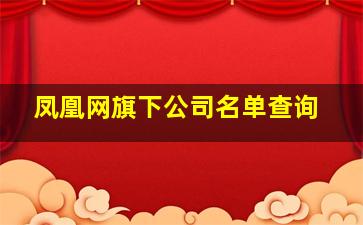 凤凰网旗下公司名单查询